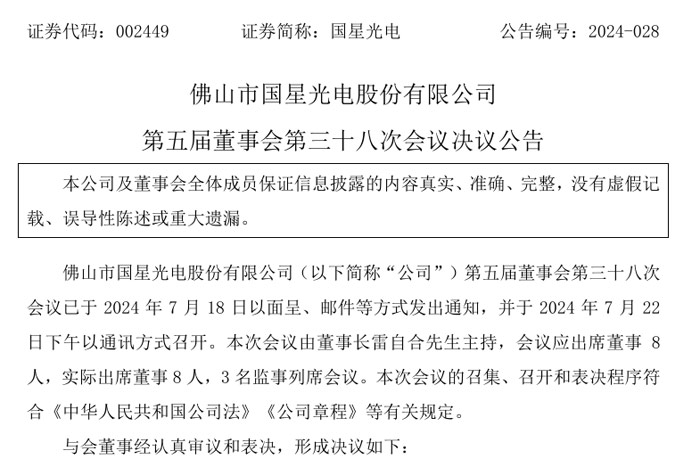 证券代码：002449　　证券简称：国星光电　　公告编号：2024-028

佛山市国星光电股份有限公司
第五届董事会第三十八次会议决议公告

本公司及董事会全体成员保证信息披露的内容真实、准确、完整，没有虚假记载、误导性陈述或重大遗漏。

佛山市国星光电股份有限公司（以下简称“公司”）第五届董事会第三十八次会议已于 2024 年 7 月 18 日以面呈、邮件等方式发出通知，并于 2024 年 7 月 22 日下午以通讯方式召开。本次会议由董事长雷自合先生主持，会议应出席董事 8 人，实际出席董事 8 人，3 名监事列席会议。本次会议的召集、召开和表决程序符合《中华人民共和国公司法》《公司章程》等有关规定。

与会董事经认真审议和表决，形成决议如下：